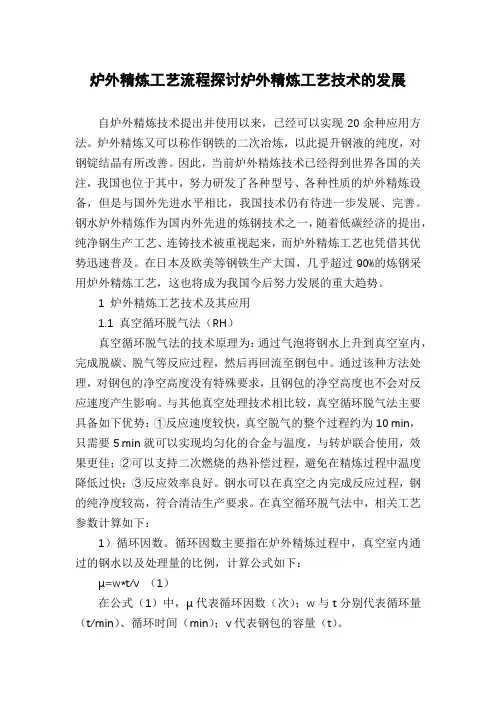 炉外精炼工艺流程探讨炉外精炼工艺技术的发展

自炉外精炼技术提出并使用以来，已经可以实现 20 余种应用方法。炉外精炼又可以称作钢铁的二次冶炼，以此提升钢液的纯度，对钢锭结晶有所改善。因此，当前炉外精炼技术已经得到世界各国的关注，我国也位于其中，努力研发了各种型号、各种性质的炉外精炼设备，但是与国外先进水平相比，我国技术仍有待进一步发展、完善。钢水炉外精炼作为国内外先进的炼钢技术之一，随着低碳经济的提出，纯净钢生产工艺、连铸技术被重视起来，而炉外精炼工艺也凭借其优势迅速普及。在日本及欧美等钢铁生产大国，几乎超过 90%的炼钢采用炉外精炼工艺，这也将成为我国今后努力发展的重大趋势。

1 炉外精炼工艺技术及其应用

1.1 真空循环脱气法（RH）

真空循环脱气法的技术原理为：通过气泡将钢水上升到真空室内，完成脱碳、脱气等反应过程，然后再回流至钢包中。通过该种方法处理，对钢包的净空高度没有特殊要求，且钢包的净空高度也不会对反应速度产生影响。与其他真空处理技术相比较，真空循环脱气法主要具备如下优势：①反应速度较快，真空脱气的整个过程约为 10 min，只需要 5 min 就可以实现均匀化的合金与温度，与转炉联合使用，效果更佳；②可以支持二次燃烧的热补偿过程，避免在精炼过程中温度降低过快；③反应效率良好。钢水可以在真空之内完成反应过程，钢的纯净度较高，符合清洁生产要求。在真空循环脱气法中，相关工艺参数计算如下：

1）循环因数。循环因数主要指在炉外精炼过程中，真空室内通过的钢水以及处理量的比例，计算公式如下：

$\mu=w*t/v$ （1）

在公式（1）中，μ 代表循环因数（次）；w 与 t 分别代表循环量（t/min）、循环时间（min）；v 代表钢包的容量（t）。